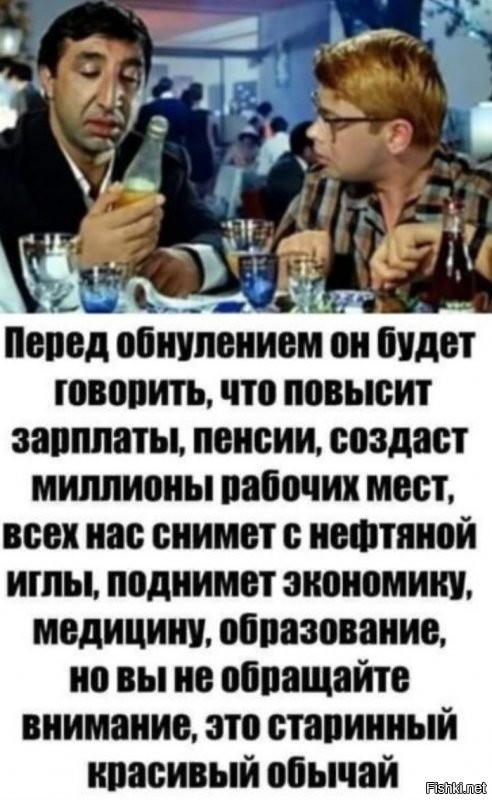 Перед обнулением он будет говорить, что повысит зарплаты, пенсии, создаст миллионы рабочих мест, всех нас снимет с нефтяной иглы, поднимет экономику, медицину, образование, но вы не обращайте внимание, это старинный красивый обычай

Fishki.net